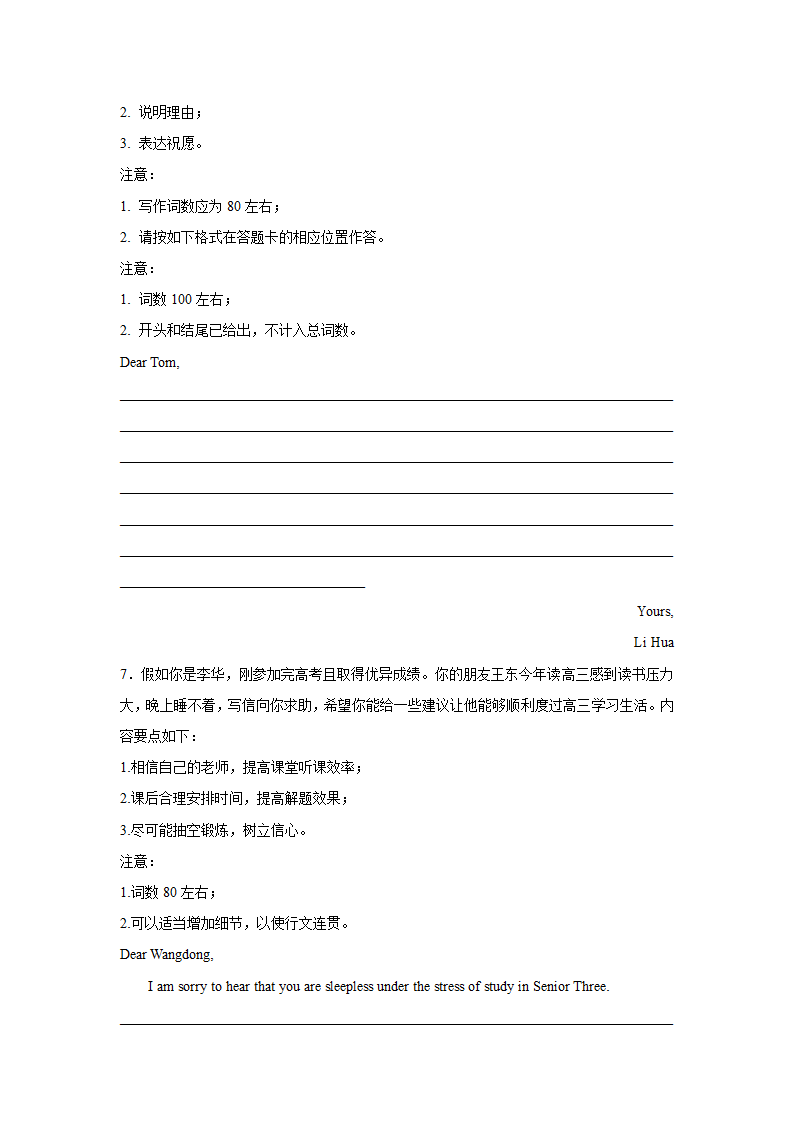 2. 说明理由；

3. 表达祝愿。

注意：

1. 写作词数应为 80 左右；

2. 请按如下格式在答题卡的相应位置作答。

注意：

1. 词数 100 左右；

2. 开头和结尾已给出，不计入总词数。

Dear Tom,

Yours,

Li Hua

7．假如你是李华，刚参加完高考且取得优异成绩。你的朋友王东今年读高三感到读书压力大，晚上睡不着，写信向你求助，希望你能给一些建议让他能够顺利度过高三学习生活。内容要点如下：

1.相信自己的老师，提高课堂听课效率；

2.课后合理安排时间，提高解题效果；

3.尽可能抽空锻炼，树立信心。

注意：

1.词数 80 左右；

2.可以适当增加细节，以使行文连贯。

Dear Wangdong,

I am sorry to hear that you are sleepless under the stress of study in Senior Three.